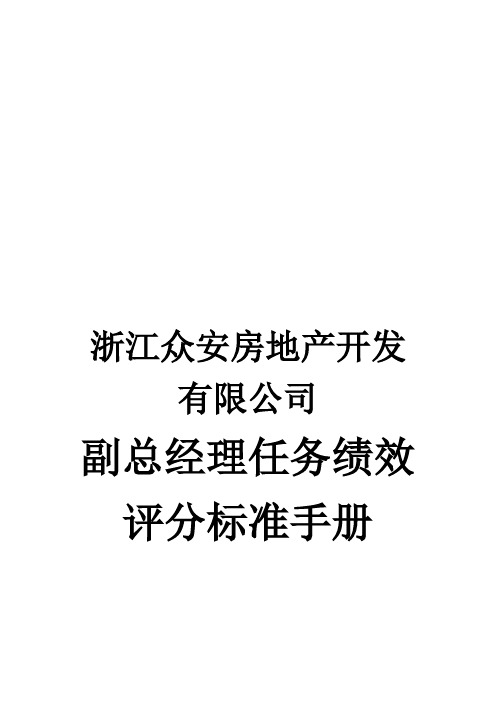 浙江众安房地产开发有限公司

副总经理任务绩效评分标准手册